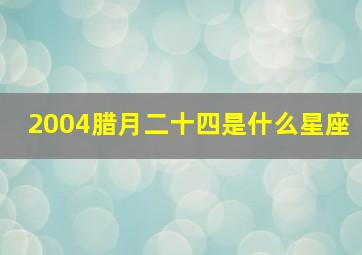 2004腊月二十四是什么星座